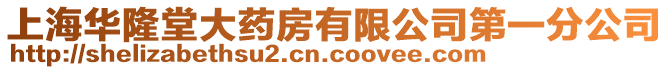 上海华隆堂大药房有限公司第一分公司
http://shelizabethsu2.cn.coovee.com